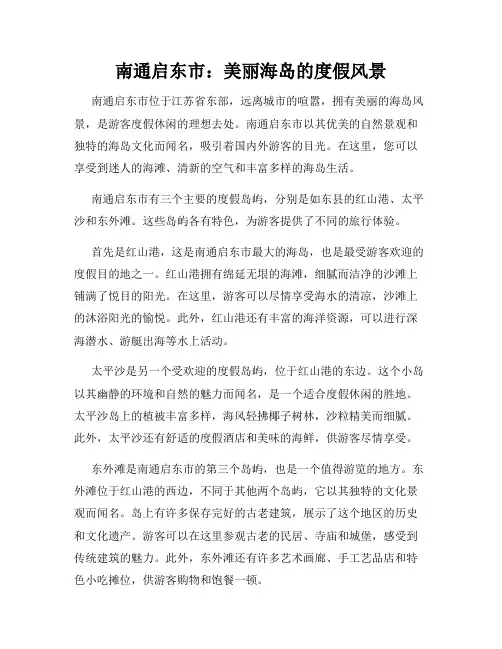 南通启东市：美丽海岛的度假风景

南通启东市位于江苏省东部，远离城市的喧嚣，拥有美丽的海岛风景，是游客度假休闲的理想去处。南通启东市以其优美的自然景观和独特的海岛文化而闻名，吸引着国内外游客的目光。在这里，您可以享受到迷人的海滩、清新的空气和丰富多样的海岛生活。

南通启东市有三个主要的度假岛屿，分别是如东县的红山港、太平沙和东外滩。这些岛屿各有特色，为游客提供了不同的旅行体验。

首先是红山港，这是南通启东市最大的海岛，也是最受游客欢迎的度假目的地之一。红山港拥有绵延无垠的海滩，细腻而洁净的沙滩上铺满了悦目的阳光。在这里，游客可以尽情享受海水的清凉，沙滩上的沐浴阳光的愉悦。此外，红山港还有丰富的海洋资源，可以进行深海潜水、游艇出海等水上活动。

太平沙是另一个受欢迎的度假岛屿，位于红山港的东边。这个小岛以其幽静的环境和自然的魅力而闻名，是一个适合度假休闲的胜地。太平沙岛上的植被丰富多样，海风轻拂椰子树林，沙粒精美而细腻。此外，太平沙还有舒适的度假酒店和美味的海鲜，供游客尽情享受。

东外滩是南通启东市的第三个岛屿，也是一个值得游览的地方。东外滩位于红山港的西边，不同于其他两个岛屿，它以其独特的文化景观而闻名。岛上有许多保存完好的古老建筑，展示了这个地区的历史和文化遗产。游客可以在这里参观古老的民居、寺庙和城堡，感受到传统建筑的魅力。此外，东外滩还有许多艺术画廊、手工艺品店和特色小吃摊位，供游客购物和饱餐一顿。